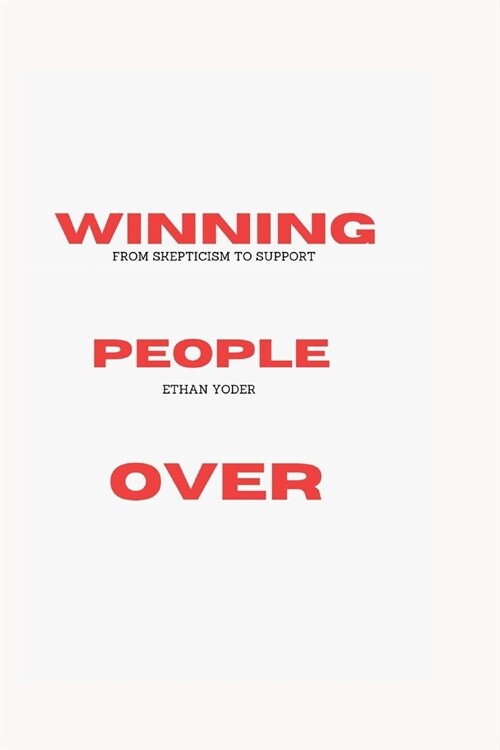 WINNING
FROM SKEPTICISM TO SUPPORT

PEOPLE
ETHAN YODER

OVER